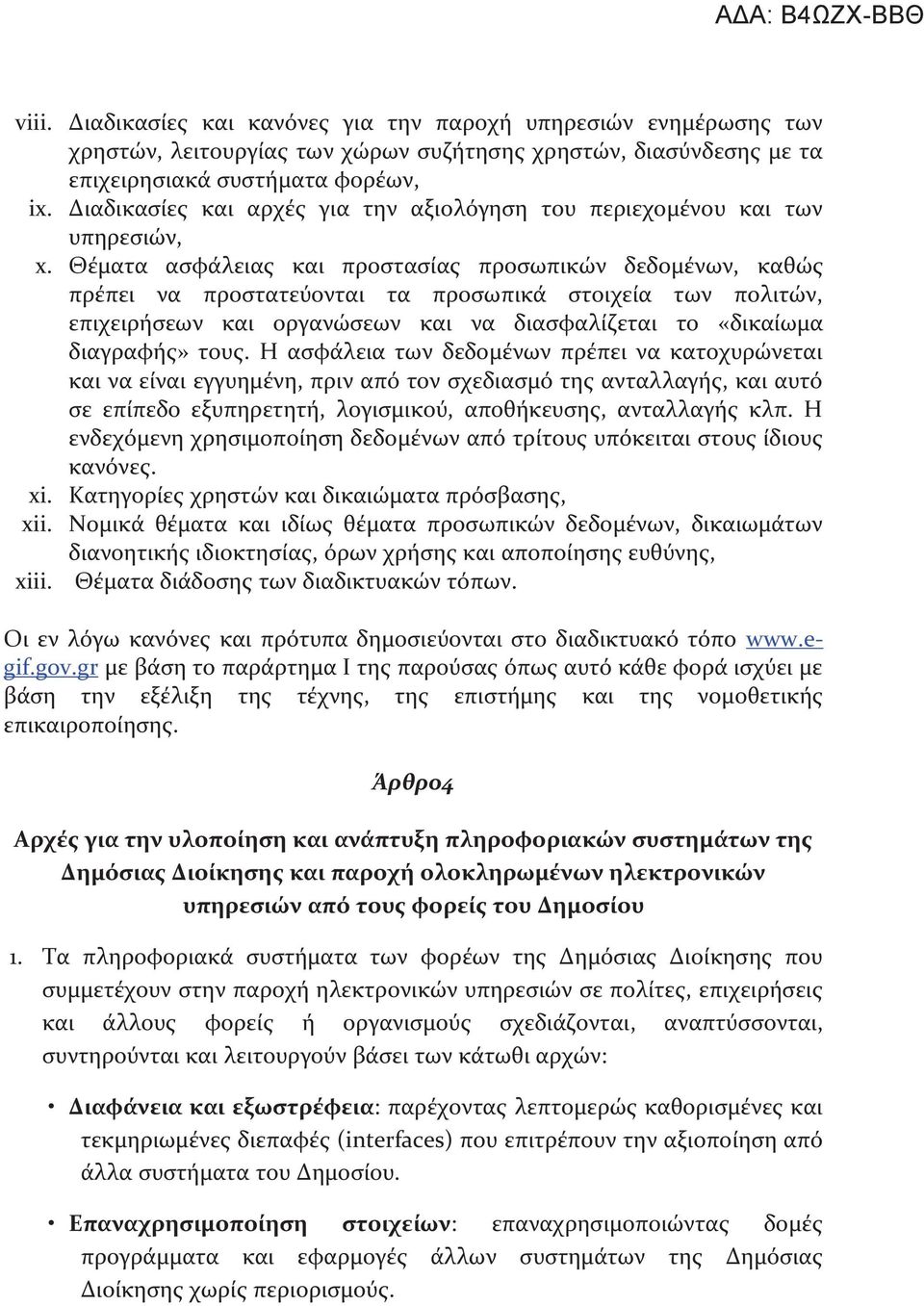 ΑΔΑ: Β4ΩΖΧ-ΒΒΘ

viii. Διαδικασίες και κανόνες για την παροχή υπηρεσιών ενημέρωσης των χρηστών, λειτουργίας των χώρων συζήτησης χρηστών, διασύνδεσης με τα επιχειρησιακά συστήματα φορέων,
ix. Διαδικασίες και αρχές για την αξιολόγηση του περιεχομένου και των υπηρεσιών,
x. Θέματα ασφάλειας και προστασίας προσωπικών δεδομένων, καθώς πρέπει να προστατεύονται τα προσωπικά στοιχεία των πολιτών, επιχειρήσεων και οργανώσεων και να διασφαλίζεται το «δικαίωμα διαγραφής» τους. Η ασφάλεια των δεδομένων πρέπει να κατοχυρώνεται και να είναι εγγυημένη, πριν από τον σχεδιασμό της ανταλλαγής, και αυτό σε επίπεδο εξυπηρετητή, λογισμικού, αποθήκευσης, ανταλλαγής κλπ. Η ενδεχόμενη χρησιμοποίηση δεδομένων από τρίτους υπόκειται στους ίδιους κανόνες.
xi. Κατηγορίες χρηστών και δικαιώματα πρόσβασης,
xii. Νομικά θέματα και ιδίως θέματα προσωπικών δεδομένων, δικαιωμάτων διανοητικής ιδιοκτησίας, όρων χρήσης και αποποίησης ευθύνης,
xiii. Θέματα διάδοσης των διαδικτυακών τόπων.

Οι εν λόγω κανόνες και πρότυπα δημοσιεύονται στο διαδικτυακό τόπο www.e-gif.gov.gr με βάση το παράρτημα Ι της παρούσας όπως αυτό κάθε φορά ισχύει με βάση την εξέλιξη της τέχνης, της επιστήμης και της νομοθετικής επικαιροποίησης.

Άρθρο4

Αρχές για την υλοποίηση και ανάπτυξη πληροφοριακών συστημάτων της Δημόσιας Διοίκησης και παροχή ολοκληρωμένων ηλεκτρονικών υπηρεσιών από τους φορείς του Δημοσίου

1. Τα πληροφοριακά συστήματα των φορέων της Δημόσιας Διοίκησης που συμμετέχουν στην παροχή ηλεκτρονικών υπηρεσιών σε πολίτες, επιχειρήσεις και άλλους φορείς ή οργανισμούς σχεδιάζονται, αναπτύσσονται, συντηρούνται και λειτουργούν βάσει των κάτωθι αρχών:

• Διαφάνεια και εξωστρέφεια: παρέχοντας λεπτομερώς καθορισμένες και τεκμηριωμένες διεπαφές (interfaces) που επιτρέπουν την αξιοποίηση από άλλα συστήματα του Δημοσίου.

• Επαναχρησιμοποίηση στοιχείων: επαναχρησιμοποιώντας δομές προγράμματα και εφαρμογές άλλων συστημάτων της Δημόσιας Διοίκησης χωρίς περιορισμούς.